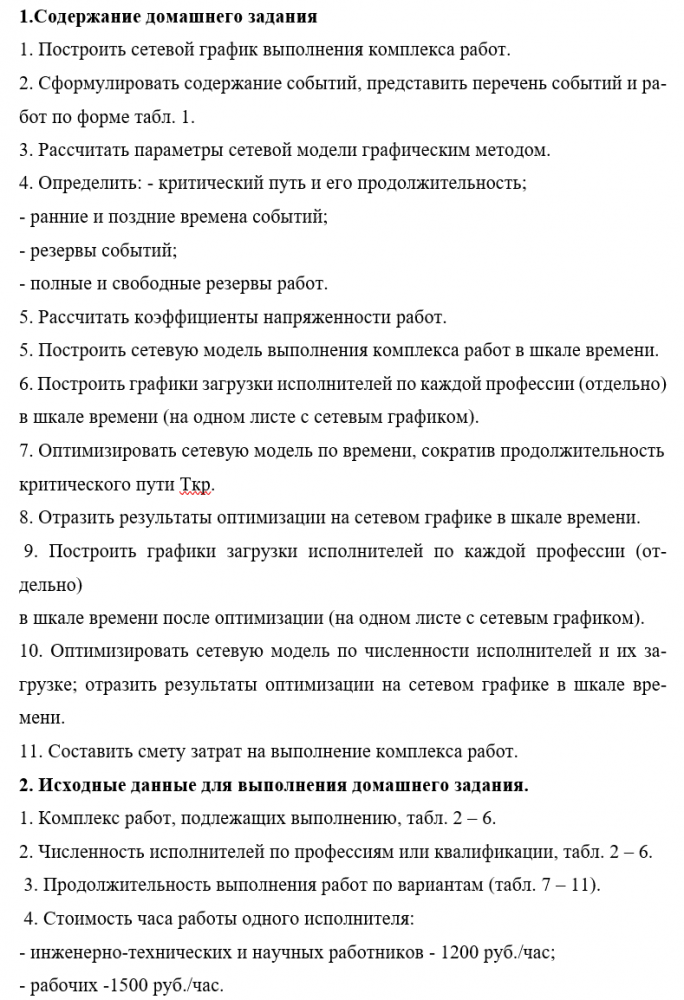 **1.Содержание домашнего задания**
1. Построить сетевой график выполнения комплекса работ.
2. Сформулировать содержание событий, представить перечень событий и работ по форме табл. 1.
3. Рассчитать параметры сетевой модели графическим методом.
4. Определить: - критический путь и его продолжительность;
- ранние и поздние времена событий;
- резервы событий;
- полные и свободные резервы работ.
5. Рассчитать коэффициенты напряженности работ.
5. Построить сетевую модель выполнения комплекса работ в шкале времени.
6. Построить графики загрузки исполнителей по каждой профессии (отдельно) в шкале времени (на одном листе с сетевым графиком).
7. Оптимизировать сетевую модель по времени, сократив продолжительность критического пути Ткр.
8. Отразить результаты оптимизации на сетевом графике в шкале времени.
9. Построить графики загрузки исполнителей по каждой профессии (отдельно)
в шкале времени после оптимизации (на одном листе с сетевым графиком).
10. Оптимизировать сетевую модель по численности исполнителей и их загрузке; отразить результаты оптимизации на сетевом графике в шкале времени.
11. Составить смету затрат на выполнение комплекса работ.
**2. Исходные данные для выполнения домашнего задания.**
1. Комплекс работ, подлежащих выполнению, табл. 2 – 6.
2. Численность исполнителей по профессиям или квалификации, табл. 2 – 6.
3. Продолжительность выполнения работ по вариантам (табл. 7 – 11).
4. Стоимость часа работы одного исполнителя:
- инженерно-технических и научных работников - 1200 руб./час;
- рабочих -1500 руб./час.